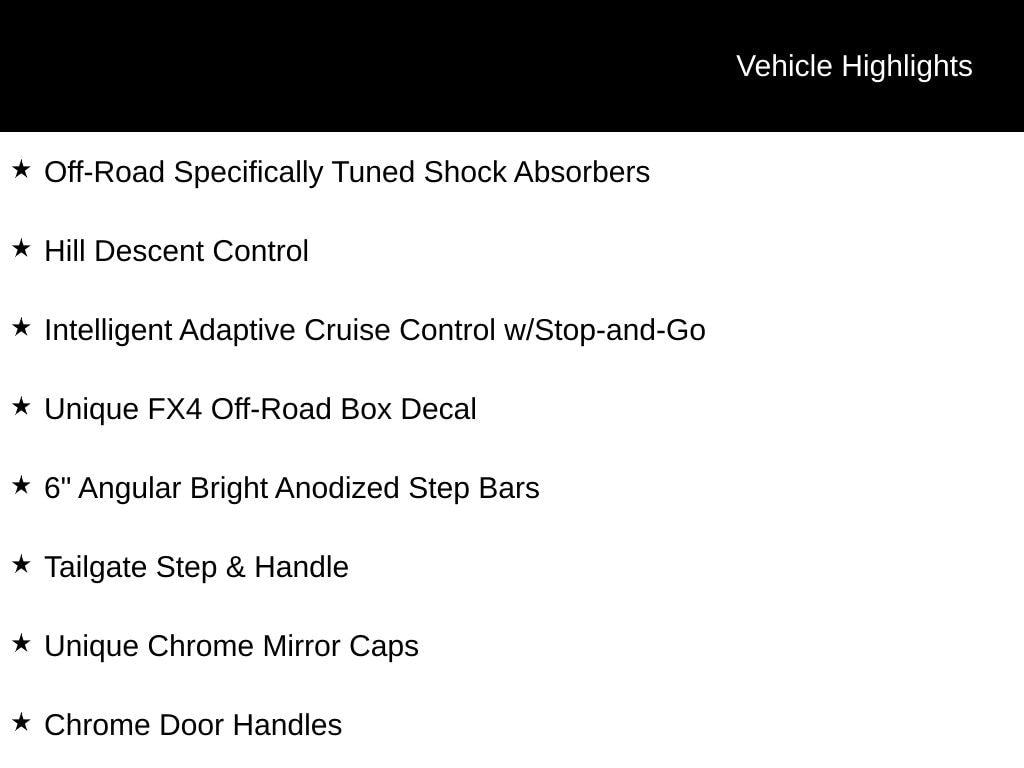 Vehicle Highlights

★ Off-Road Specifically Tuned Shock Absorbers

★ Hill Descent Control

★ Intelligent Adaptive Cruise Control w/Stop-and-Go

★ Unique FX4 Off-Road Box Decal

★ 6" Angular Bright Anodized Step Bars

★ Tailgate Step & Handle

★ Unique Chrome Mirror Caps

★ Chrome Door Handles